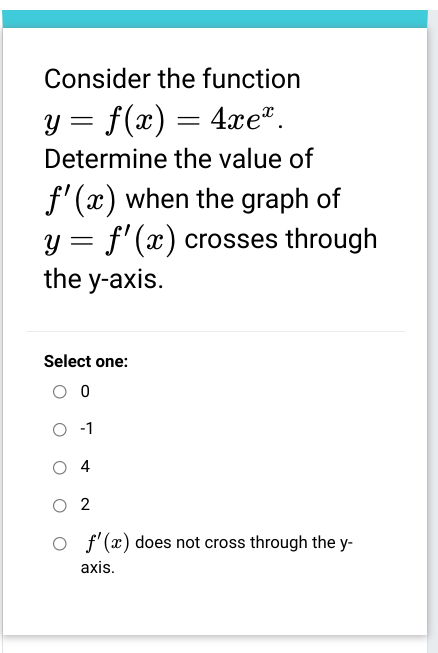 Consider the function $y = f(x) = 4xe^x$. Determine the value of $f'(x)$ when the graph of $y = f'(x)$ crosses through the y-axis.

Select one:

0

-1

4

2

$f'(x)$ does not cross through the y-axis.